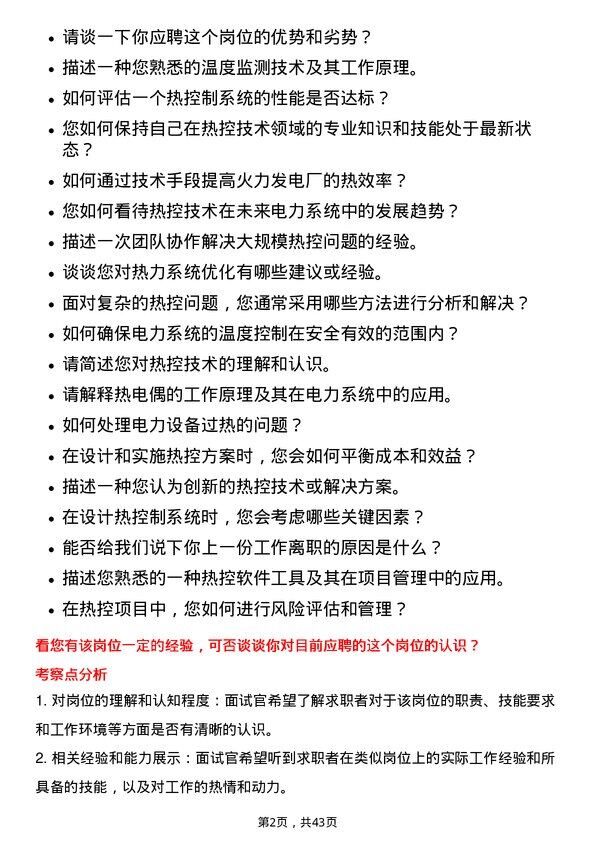 • 请谈一下你应聘这个岗位的优势和劣势？

• 描述一种您熟悉的温度监测技术及其工作原理。

• 如何评估一个热控制系统的性能是否达标？

• 您如何保持自己在热控技术领域的专业知识和技能处于最新状态？

• 如何通过技术手段提高火力发电厂的热效率？

• 您如何看待热控技术在未来电力系统中的发展趋势？

• 描述一次团队协作解决大规模热控问题的经验。

• 谈谈您对热力系统优化有哪些建议或经验。

• 面对复杂的热控问题，您通常采用哪些方法进行分析和解决？

• 如何确保电力系统的温度控制在安全有效的范围内？

• 请简述您对热控技术的理解和认识。

• 请解释热电偶的工作原理及其在电力系统中的应用。

• 如何处理电力设备过热的问题？

• 在设计和实施热控方案时，您会如何平衡成本和效益？

• 描述一种您认为创新的热控技术或解决方案。

• 在设计热控制系统时，您会考虑哪些关键因素？

• 能否给我们说下你上一份工作离职的原因是什么？

• 描述您熟悉的一种热控软件工具及其在项目管理中的应用。

• 在热控项目中，您如何进行风险评估和管理？

看您有该岗位一定的经验，可否谈谈你对目前应聘的这个岗位的认识？

考察点分析

1. 对岗位的理解和认知程度：面试官希望了解求职者对于该岗位的职责、技能要求和工作环境等方面是否有清晰的认识。

2. 相关经验和能力展示：面试官希望听到求职者在类似岗位上的实际工作经验和所具备的技能，以及对工作的热情和动力。

第2页，共43页